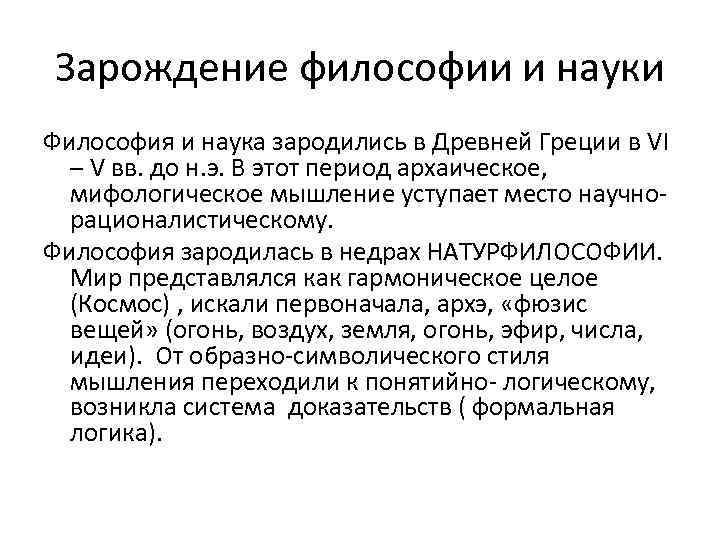 Зарождение философии и науки

Философия и наука зародились в Древней Греции в VI – V вв. до н.э. В этот период архаическое, мифологическое мышление уступает место научно-рационалистическому.

Философия зародилась в недрах НАТУРФИЛОСОФИИ. Мир представлялся как гармоническое целое (Космос) , искали первоначала, архэ, «фюзис вещей» (огонь, воздух, земля, огонь, эфир, числа, идеи). От образно-символического стиля мышления переходили к понятийно- логическому, возникла система доказательств ( формальная логика).